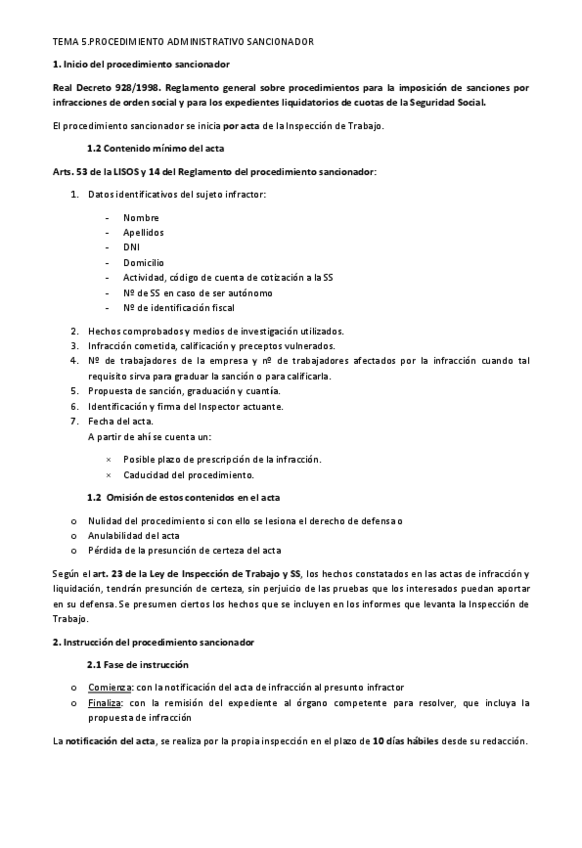 TEMA 5.PROCEDIMIENTO ADMINISTRATIVO SANCIONADOR

1. Inicio del procedimiento sancionador

Real Decreto 928/1998. Reglamento general sobre procedimientos para la imposición de sanciones por infracciones de orden social y para los expedientes liquidatorios de cuotas de la Seguridad Social.

El procedimiento sancionador se inicia por acta de la Inspección de Trabajo.

1.2 Contenido mínimo del acta

Arts. 53 de la LISOS y 14 del Reglamento del procedimiento sancionador:

1. Datos identificativos del sujeto infractor:

- Nombre
- Apellidos
- DNI
- Domicilio
- Actividad, código de cuenta de cotización a la SS
- Nº de SS en caso de ser autónomo
- Nº de identificación fiscal

2. Hechos comprobados y medios de investigación utilizados.
3. Infracción cometida, calificación y preceptos vulnerados.
4. Nº de trabajadores de la empresa y nº de trabajadores afectados por la infracción cuando tal requisito sirva para graduar la sanción o para calificarla.
5. Propuesta de sanción, graduación y cuantía.
6. Identificación y firma del Inspector actuante.
7. Fecha del acta.
A partir de ahí se cuenta un:

× Posible plazo de prescripción de la infracción.
× Caducidad del procedimiento.

1.2 Omisión de estos contenidos en el acta

o Nulidad del procedimiento si con ello se lesiona el derecho de defensa o
o Anulabilidad del acta
o Pérdida de la presunción de certeza del acta

Según el art. 23 de la Ley de Inspección de Trabajo y SS, los hechos constatados en las actas de infracción y liquidación, tendrán presunción de certeza, sin perjuicio de las pruebas que los interesados puedan aportar en su defensa. Se presumen ciertos los hechos que se incluyen en los informes que levanta la Inspección de Trabajo.

2. Instrucción del procedimiento sancionador

2.1 Fase de instrucción

o Comienza: con la notificación del acta de infracción al presunto infractor
o Finaliza: con la remisión del expediente al órgano competente para resolver, que incluya la propuesta de infracción

La notificación del acta, se realiza por la propia inspección en el plazo de 10 días hábiles desde su redacción.